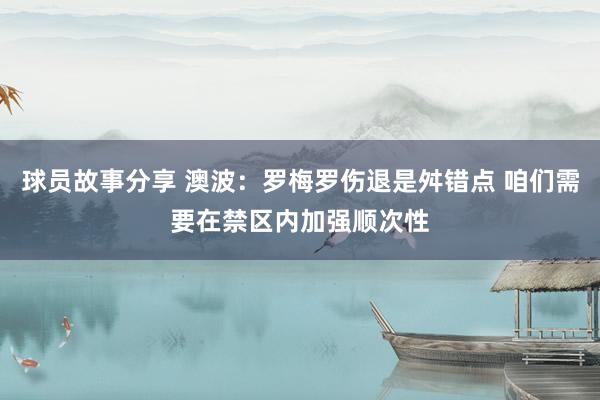 球员故事分享 澳波：罗梅罗伤退是舛错点 咱们需要在禁区内加强顺次性